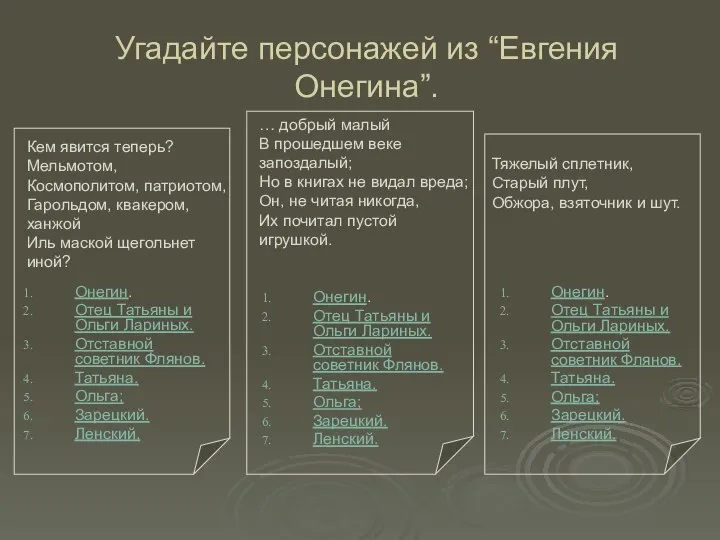 Угадайте персонажей из “Евгения Онегина”.

Кем явится теперь?
Мельмотом,
Космополитом, патриотом,
Гарольдом, квакером, ханжой
Иль маской щегольнет иной?

1. Онегин.
2. Отец Татьяны и Ольги Лариных.
3. Отставной советник Флянов.
4. Татьяна.
5. Ольга;
6. Зарецкий.
7. Ленский.

… добрый малый
В прошедшем веке запоздалый;
Но в книгах не видал вреда;
Он, не читая никогда,
Их почитал пустой игрушкой.

1. Онегин.
2. Отец Татьяны и Ольги Лариных.
3. Отставной советник Флянов.
4. Татьяна.
5. Ольга;
6. Зарецкий.
7. Ленский.

Тяжелый сплетник,
Старый плут,
Обжора, взяточник и шут.

1. Онегин.
2. Отец Татьяны и Ольги Лариных.
3. Отставной советник Флянов.
4. Татьяна.
5. Ольга;
6. Зарецкий.
7. Ленский.